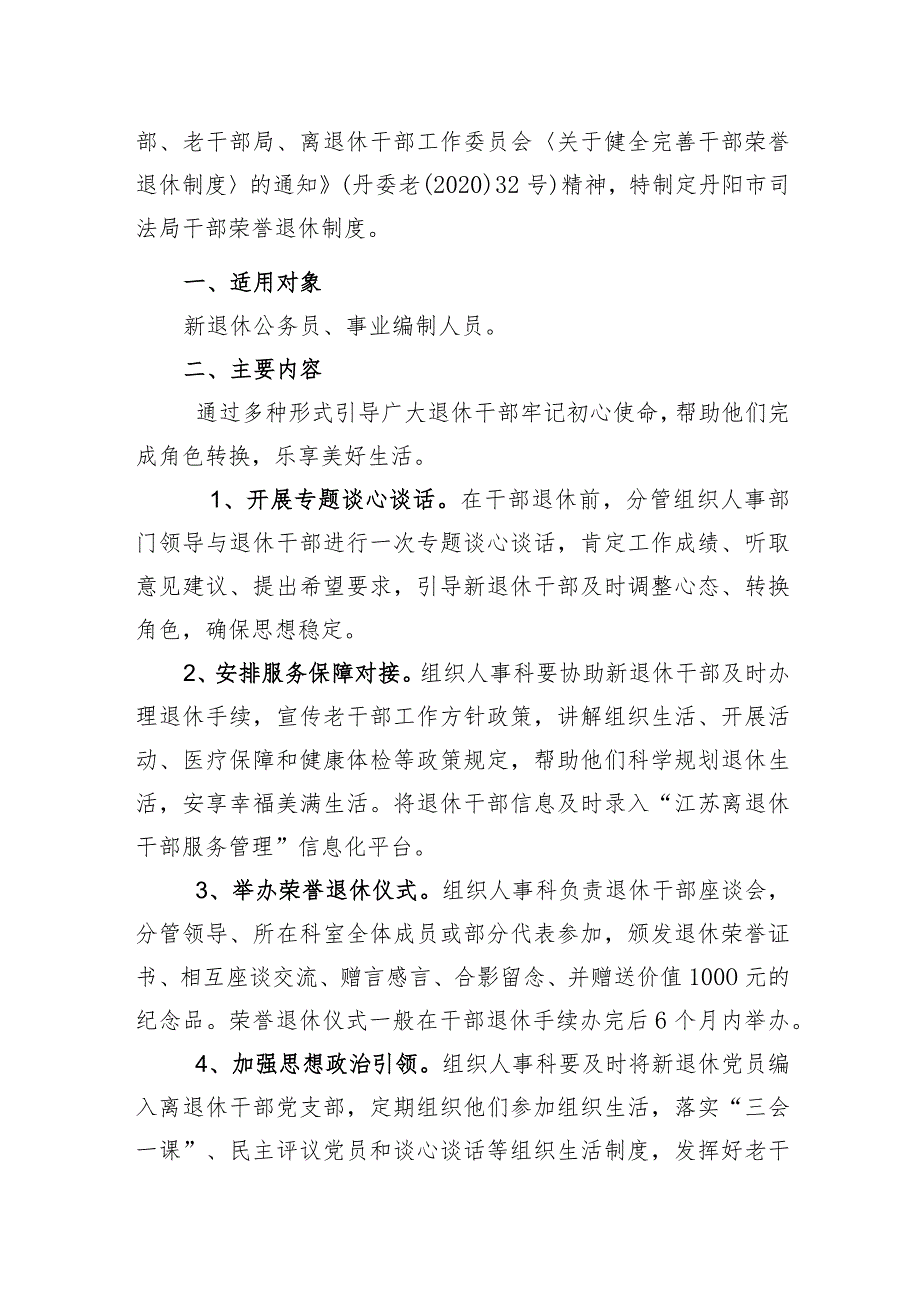 部、老干部局、离退休干部工作委员会〈关于健全完善干部荣誉退休制度〉的通知》(丹委老(2020)32号)精神，特制定丹阳市司法局干部荣誉退休制度。

一、适用对象

新退休公务员、事业编制人员。

二、主要内容

通过多种形式引导广大退休干部牢记初心使命，帮助他们完成角色转换，乐享美好生活。

1、开展专题谈心谈话。在干部退休前，分管组织人事部门领导与退休干部进行一次专题谈心谈话，肯定工作成绩、听取意见建议、提出希望要求，引导新退休干部及时调整心态、转换角色，确保思想稳定。

2、安排服务保障对接。组织人事科要协助新退休干部及时办理退休手续，宣传老干部工作方针政策，讲解组织生活、开展活动、医疗保障和健康体检等政策规定，帮助他们科学规划退休生活，安享幸福美满生活。将退休干部信息及时录入“江苏离退休干部服务管理”信息化平台。

3、举办荣誉退休仪式。组织人事科负责退休干部座谈会，分管领导、所在科室全体成员或部分代表参加，颁发退休荣誉证书、相互座谈交流、赠言感言、合影留念、并赠送价值1000元的纪念品。荣誉退休仪式一般在干部退休手续办完后6个月内举办。

4、加强思想政治引领。组织人事科要及时将新退休党员编入离退休干部党支部，定期组织他们参加组织生活，落实“三会一课”、民主评议党员和谈心谈话等组织生活制度，发挥好老干